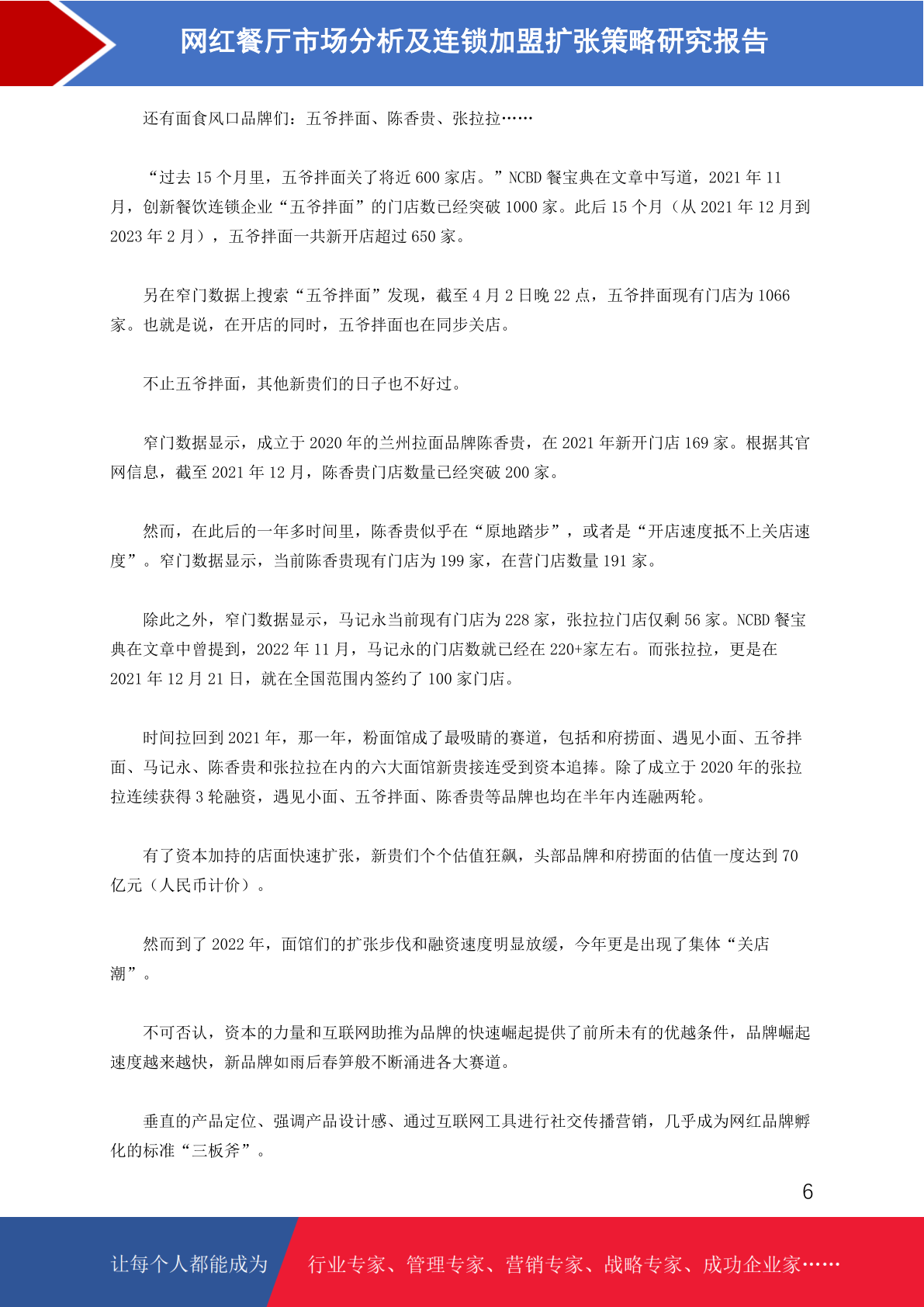 网红餐厅市场分析及连锁加盟扩张策略研究报告

还有面食风口品牌们：五爷拌面、陈香贵、张拉拉……

“过去 15 个月里，五爷拌面关了将近 600 家店。”NCBD 餐宝典在文章中写道，2021 年 11 月，创新餐饮连锁企业“五爷拌面”的门店数已经突破 1000 家。此后 15 个月（从 2021 年 12 月到 2023 年 2 月），五爷拌面一共新开店超过 650 家。

另在窄门数据上搜索“五爷拌面”发现，截至 4 月 2 日晚 22 点，五爷拌面现有门店为 1066 家。也就是说，在开店的同时，五爷拌面也在同步关店。

不止五爷拌面，其他新贵们的日子也不好过。

窄门数据显示，成立于 2020 年的兰州拉面品牌陈香贵，在 2021 年新开门店 169 家。根据其官网信息，截至 2021 年 12 月，陈香贵门店数量已经突破 200 家。

然而，在此后的一年多时间里，陈香贵似乎在“原地踏步”，或者是“开店速度抵不上关店速度”。窄门数据显示，当前陈香贵现有门店为 199 家，在营门店数量 191 家。

除此之外，窄门数据显示，马记永当前现有门店为 228 家，张拉拉门店仅剩 56 家。NCBD 餐宝典在文章中曾提到，2022 年 11 月，马记永的门店数就已经在 220+家左右。而张拉拉，更是在 2021 年 12 月 21 日，就在全国范围内签约了 100 家门店。

时间拉回到 2021 年，那一年，粉面馆成了最吸睛的赛道，包括和府捞面、遇见小面、五爷拌面、马记永、陈香贵和张拉拉在内的六大面馆新贵接连受到资本追捧。除了成立于 2020 年的张拉拉连续获得 3 轮融资，遇见小面、五爷拌面、陈香贵等品牌也均在半年内连融两轮。

有了资本加持的店面快速扩张，新贵们个个估值狂飙，头部品牌和府捞面的估值一度达到 70 亿元（人民币计价）。

然而到了 2022 年，面馆们的扩张步伐和融资速度明显放缓，今年更是出现了集体“关店潮”。

不可否认，资本的力量和互联网助推为品牌的快速崛起提供了前所未有的优越条件，品牌崛起速度越来越快，新品牌如雨后春笋般不断涌进各大赛道。

垂直的产品定位、强调产品设计感、通过互联网工具进行社交传播营销，几乎成为网红品牌孵化的标准“三板斧”。

6

让每个人都能成为 行业专家、管理专家、营销专家、战略专家、成功企业家……